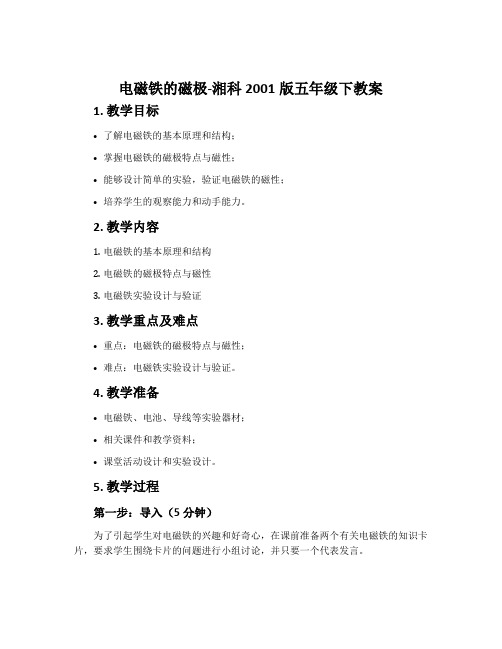 电磁铁的磁极-湘科 2001 版五年级下教案

1. 教学目标

• 了解电磁铁的基本原理和结构；
• 掌握电磁铁的磁极特点与磁性；
• 能够设计简单的实验，验证电磁铁的磁性；
• 培养学生的观察能力和动手能力。

2. 教学内容

1. 电磁铁的基本原理和结构
2. 电磁铁的磁极特点与磁性
3. 电磁铁实验设计与验证

3. 教学重点及难点

• 重点：电磁铁的磁极特点与磁性；
• 难点：电磁铁实验设计与验证。

4. 教学准备

• 电磁铁、电池、导线等实验器材；
• 相关课件和教学资料；
• 课堂活动设计和实验设计。

5. 教学过程

第一步：导入（5 分钟）

为了引起学生对电磁铁的兴趣和好奇心，在课前准备两个有关电磁铁的知识卡片，要求学生围绕卡片的问题进行小组讨论，并只要一个代表发言。